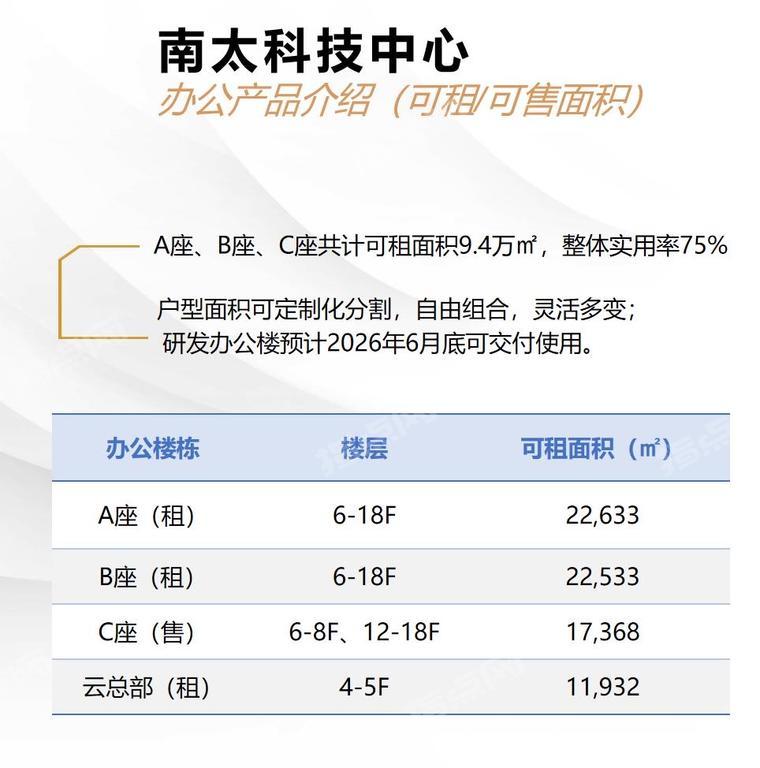 南太科技中心
办公产品介绍（可租/可售面积）

A座、B座、C座共计可租面积9.4万㎡，整体实用率75%

户型面积可定制化分割，自由组合，灵活多变；
研发办公楼预计2026年6月底可交付使用。

| 办公楼栋 | 楼层 | 可租面积（㎡） |
|---|---|---|
| A座（租） | 6-18F | 22,633 |
| B座（租） | 6-18F | 22,533 |
| C座（售） | 6-8F、12-18F | 17,368 |
| 云总部（租） | 4-5F | 11,932 |